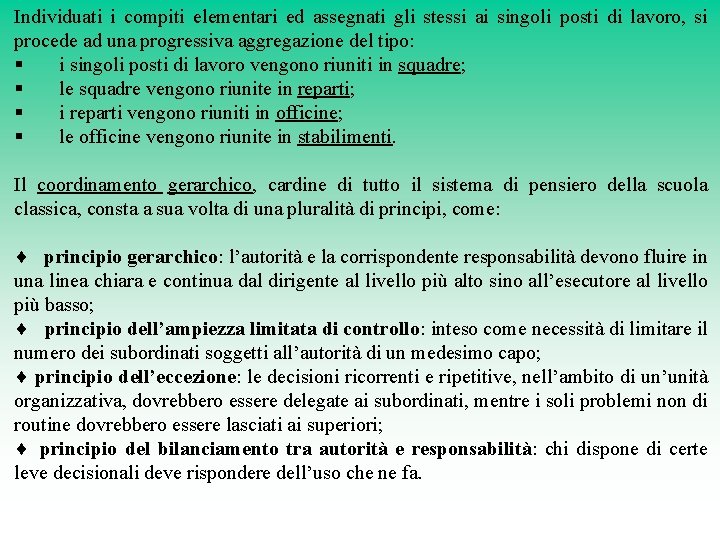 Individuati i compiti elementari ed assegnati gli stessi ai singoli posti di lavoro, si procede ad una progressiva aggregazione del tipo:
▪ i singoli posti di lavoro vengono riuniti in squadre;
▪ le squadre vengono riunite in reparti;
▪ i reparti vengono riuniti in officine;
▪ le officine vengono riunite in stabilimenti.

Il coordinamento gerarchico, cardine di tutto il sistema di pensiero della scuola classica, consta a sua volta di una pluralità di principi, come:

♦ principio gerarchico: l'autorità e la corrispondente responsabilità devono fluire in una linea chiara e continua dal dirigente al livello più alto sino all'esecutore al livello più basso;
♦ principio dell'ampiezza limitata di controllo: inteso come necessità di limitare il numero dei subordinati soggetti all'autorità di un medesimo capo;
♦ principio dell'eccezione: le decisioni ricorrenti e ripetitive, nell'ambito di un'unità organizzativa, dovrebbero essere delegate ai subordinati, mentre i soli problemi non di routine dovrebbero essere lasciati ai superiori;
♦ principio del bilanciamento tra autorità e responsabilità: chi dispone di certe leve decisionali deve rispondere dell'uso che ne fa.